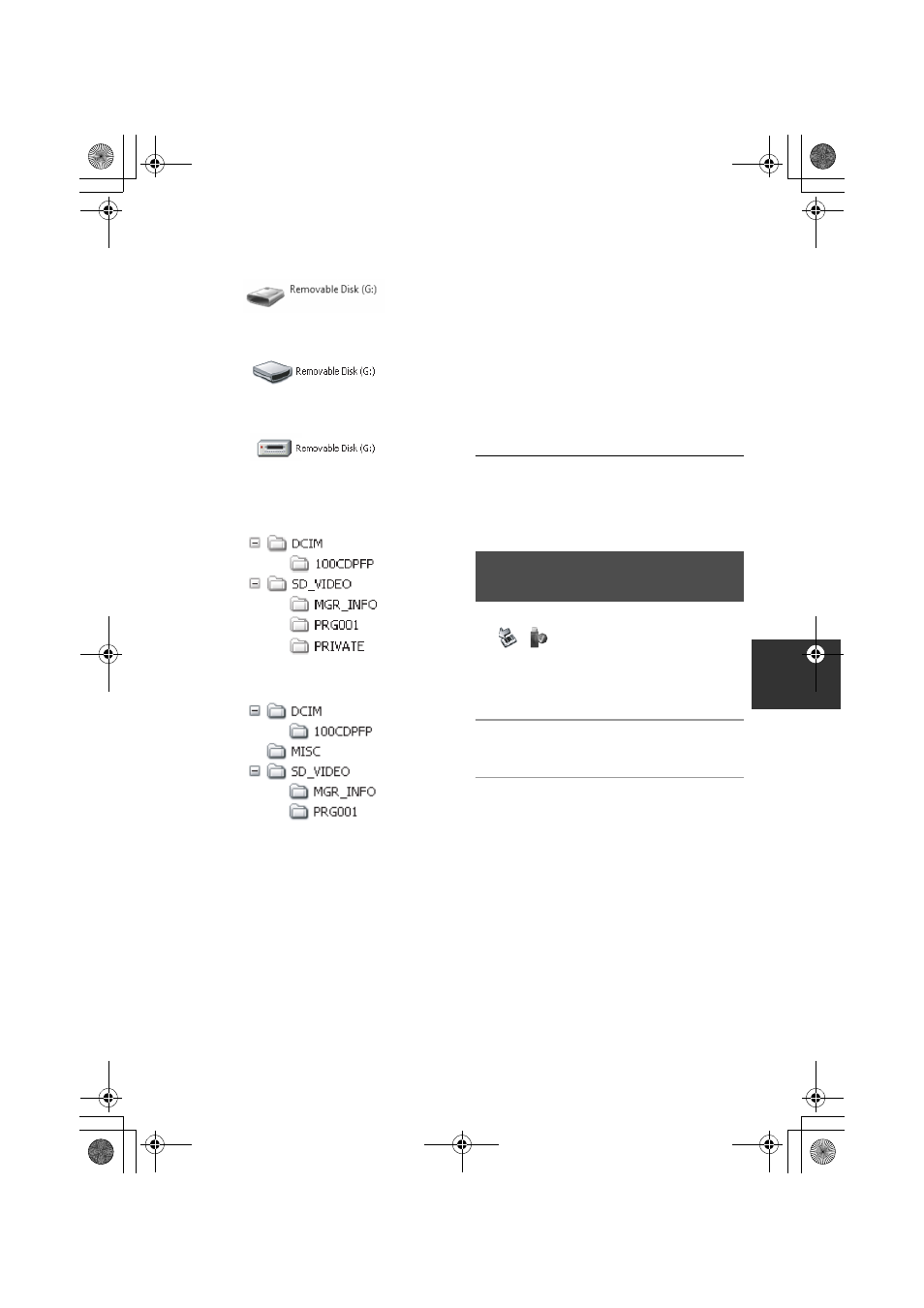 Removable Disk (G:)

Removable Disk (G:)

Removable Disk (G:)

DCIM
100CDPFP
SD_VIDEO
MGR_INFO
PRG001
PRIVATE

DCIM
100CDPFP
MISC
SD_VIDEO
MGR_INFO
PRG001